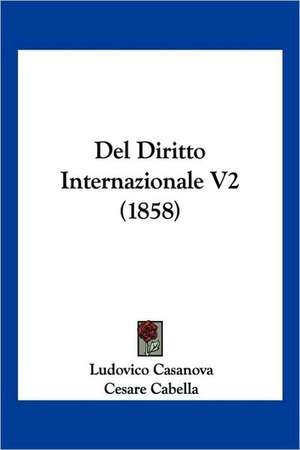 Del Diritto Internazionale V2 (1858)

Ludovico Casanova
Cesare Cabella